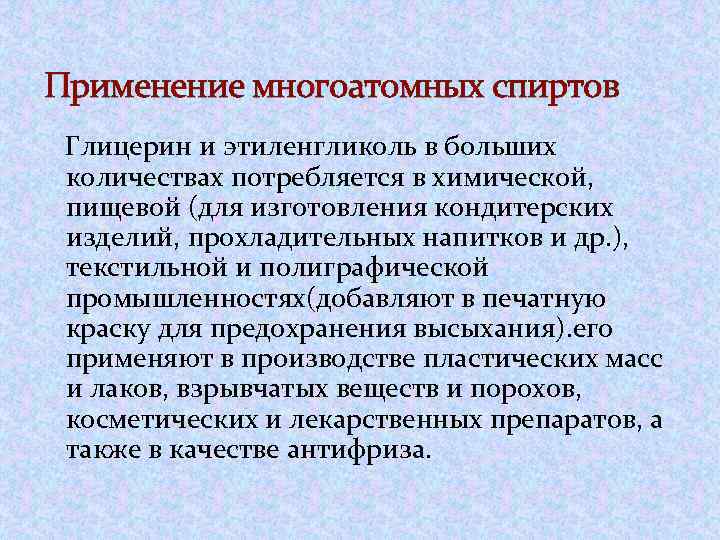 Применение многоатомных спиртов

Глицерин и этиленгликоль в больших количествах потребляется в химической, пищевой (для изготовления кондитерских изделий, прохладительных напитков и др.), текстильной и полиграфической промышленностях(добавляют в печатную краску для предохранения высыхания).его применяют в производстве пластических масс и лаков, взрывчатых веществ и порохов, косметических и лекарственных препаратов, а также в качестве антифриза.